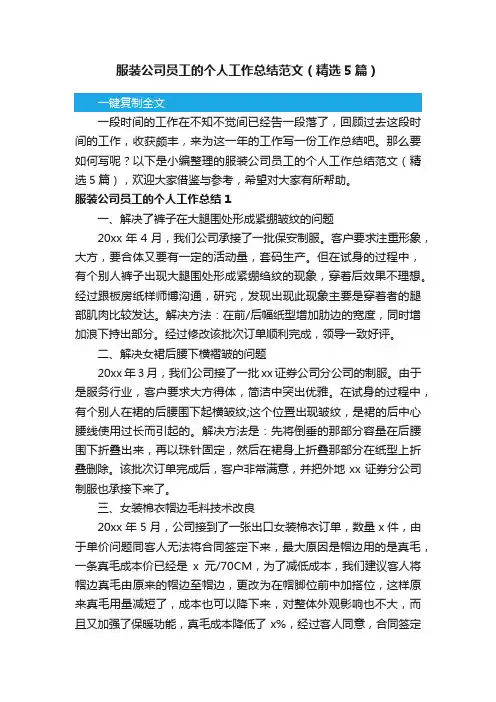 服装公司员工的个人工作总结范文（精选5篇）

一键复制全文

一段时间的工作在不知不觉间已经告一段落了，回顾过去这段时间的工作，收获颇丰，来为这一年的工作写一份工作总结吧。那么要如何写呢？以下是小编整理的服装公司员工的个人工作总结范文（精选5篇），欢迎大家借鉴与参考，希望对大家有所帮助。

服装公司员工的个人工作总结1

一、解决了裤子在大腿围处形成紧绷皱纹的问题

20xx年4月，我们公司承接了一批保安制服。客户要求注重形象，大方，要合体又要有一定的活动量，套码生产。但在试身的过程中，有个别人裤子出现大腿围处形成紧绷绉纹的现象，穿着后效果不理想。经过跟板房纸样师傅沟通，研究，发现出现此现象主要是穿着者的腿部肌肉比较发达。解决方法：在前/后幅纸型增加肋边的宽度，同时增加浪下持出部分。经过修改该批次订单顺利完成，领导一致好评。

二、解决女裙后腰下横褶皱的问题

20xx年3月，我们公司接了一批xx证券公司分公司的制服。由于是服务行业，客户要求大方得体，简洁中突出优雅。在试身的过程中，有个别人在裙的后腰围下起横皱纹;这个位置出现皱纹，是裙的后中心腰线使用过长而引起的。解决方法是：先将倒垂的那部分容量在后腰围下折叠出来，再以珠针固定，然后在裙身上折叠那部分在纸型上折叠删除。该批次订单完成后，客户非常满意，并把外地xx证券分公司制服也承接下来了。

三、女装棉衣帽边毛料技术改良

20xx年5月，公司接到了一张出口女装棉衣订单，数量x件，由于单价问题同客人无法将合同签定下来，最大原因是帽边用的是真毛，一条真毛成本价已经是 x 元/70CM，为了减低成本，我们建议客人将帽边真毛由原来的帽边至帽边，更改为在帽脚位前中加搭位，这样原来真毛用量减短了，成本也可以降下来，对整体外观影响也不大，而且又加强了保暖功能，真毛成本降低了 x%，经过客人同意，合同签定